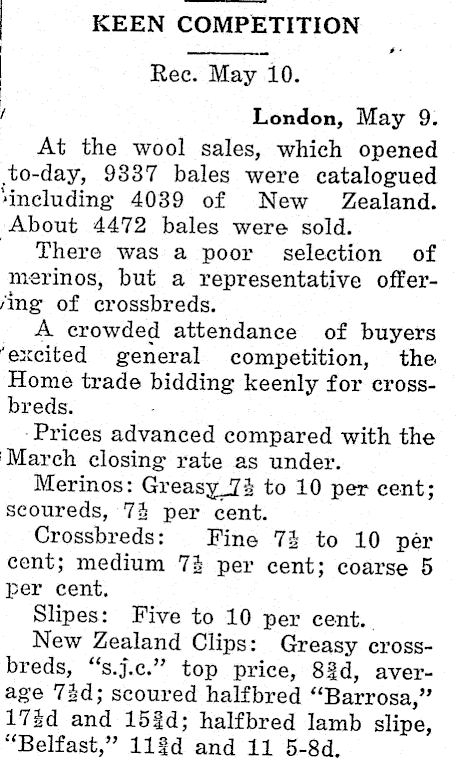 KEEN COMPETITION

Rec. May 10.

London, May 9.

At the wool sales, which opened to-day, 9337 bales were catalogued including 4039 of New Zealand. About 4472 bales were sold.

There was a poor selection of merinos, but a representative offering of crossbreds.

A crowded attendance of buyers excited general competition, the Home trade bidding keenly for crossbreds.

Prices advanced compared with the March closing rate as under.

Merinos: Greasy $7\frac{1}{2}$ to 10 per cent; scoureds, $7\frac{1}{2}$ per cent.

Crossbreds: Fine $7\frac{1}{2}$ to 10 per cent; medium $7\frac{1}{2}$ per cent; coarse 5 per cent.

Slipes: Five to 10 per cent.

New Zealand Clips: Greasy crossbreds, "s.j.c." top price, $8\frac{3}{4}$d, average $7\frac{1}{2}$d; scoured halfbred "Barrosa," $17\frac{1}{2}$d and $15\frac{3}{4}$d; halfbred lamb slipe, "Belfast," $11\frac{3}{4}$d and 11 5-8d.